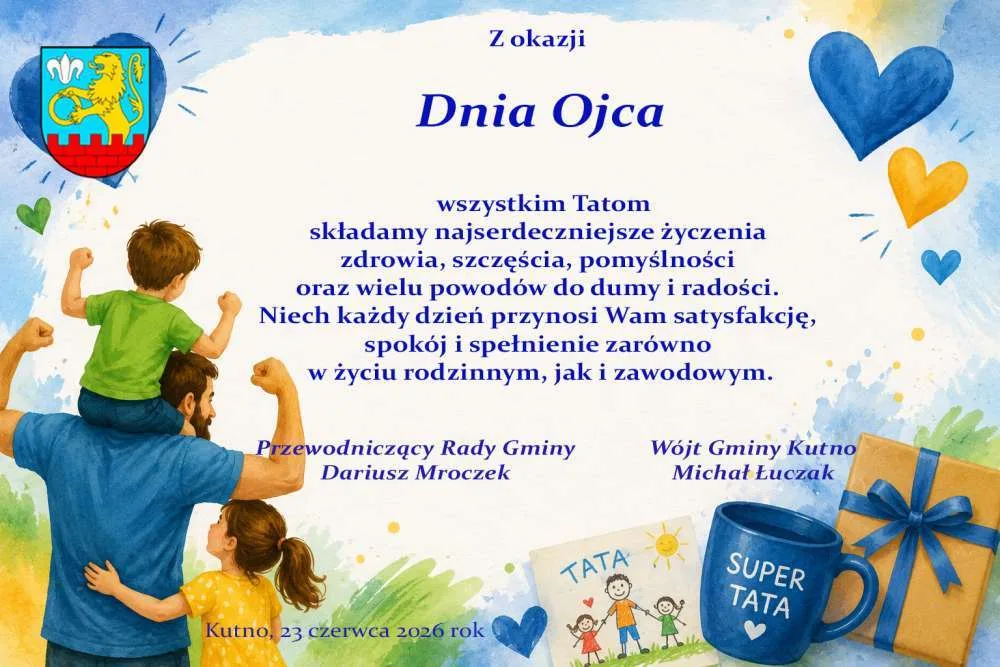 Z okazji

Dnia Ojca

wszystkim Tatom
składamy najserdeczniejsze życzenia
zdrowia, szczęścia, pomyślności
oraz wielu powodów do dumy i radości.
Niech każdy dzień przynosi Wam satysfakcję,
spokój i spełnienie zarówno
w życiu rodzinnym, jak i zawodowym.

Przewodniczący Rady Gminy
Dariusz Mroczek

Wójt Gminy Kutno
Michał Łuczak

Kutno, 23 czerwca 2026 rok

TATA

SUPER
TATA